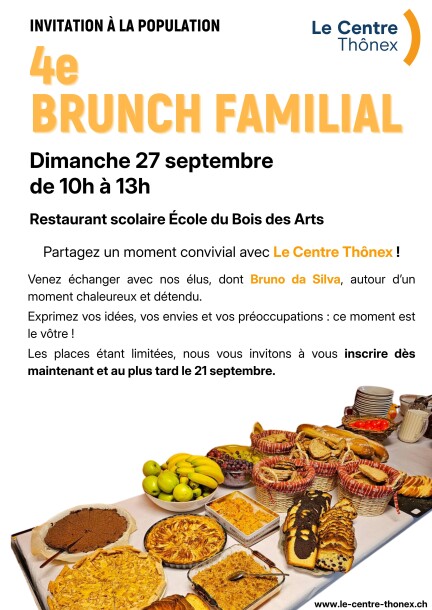 INVITATION À LA POPULATION

Le Centre Thônex

4e
BRUNCH FAMILIAL

Dimanche 27 septembre
de 10h à 13h

Restaurant scolaire École du Bois des Arts

Partagez un moment convivial avec Le Centre Thônex !

Venez échanger avec nos élus, dont Bruno da Silva, autour d'un moment chaleureux et détendu.

Exprimez vos idées, vos envies et vos préoccupations : ce moment est le vôtre !

Les places étant limitées, nous vous invitons à vous inscrire dès maintenant et au plus tard le 21 septembre.

www.le-centre-thonex.ch